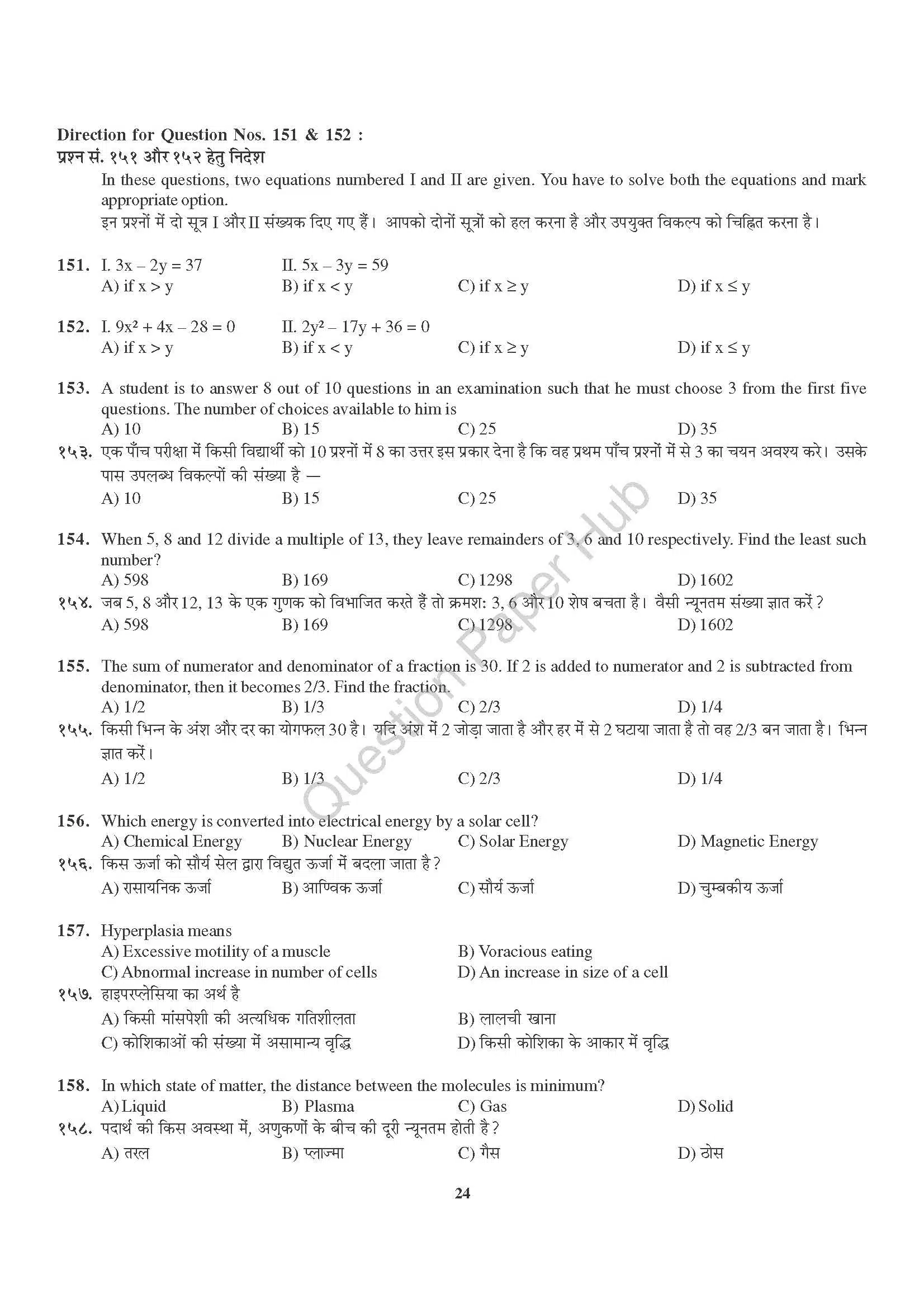 Direction for Question Nos. 151 & 152 :
प्रश्न सं. १५१ और १५२ हेतु निदेश

In these questions, two equations numbered I and II are given. You have to solve both the equations and mark appropriate option.
इन प्रश्नों में दो सूत्र I और II संख्यक दिए गए हैं। आपको दोनों सूत्रों को हल करना है और उपयुक्त विकल्प को चिह्नित करना है।

151. I. $3x - 2y = 37$ II. $5x - 3y = 59$
A) if $x > y$ B) if $x < y$ C) if $x \geq y$ D) if $x \leq y$

152. I. $9x^2 + 4x - 28 = 0$ II. $2y^2 - 17y + 36 = 0$
A) if $x > y$ B) if $x < y$ C) if $x \geq y$ D) if $x \leq y$

153. A student is to answer 8 out of 10 questions in an examination such that he must choose 3 from the first five questions. The number of choices available to him is
A) 10 B) 15 C) 25 D) 35
१५३. एक पाँच परीक्षा में किसी विद्यार्थी को 10 प्रश्नों में 8 का उत्तर इस प्रकार देना है कि वह प्रथम पाँच प्रश्नों में से 3 का चयन अवश्य करे। उसके पास उपलब्ध विकल्पों की संख्या है —
A) 10 B) 15 C) 25 D) 35

154. When 5, 8 and 12 divide a multiple of 13, they leave remainders of 3, 6 and 10 respectively. Find the least such number?
A) 598 B) 169 C) 1298 D) 1602
१५४. जब 5, 8 और 12, 13 के एक गुणक को विभाजित करते हैं तो क्रमश: 3, 6 और 10 शेष बचता है। वैसी न्यूनतम संख्या ज्ञात करें ?
A) 598 B) 169 C) 1298 D) 1602

155. The sum of numerator and denominator of a fraction is 30. If 2 is added to numerator and 2 is subtracted from denominator, then it becomes 2/3. Find the fraction.
A) 1/2 B) 1/3 C) 2/3 D) 1/4
१५५. किसी भिन्न के अंश और दर का योगफल 30 है। यदि अंश में 2 जोड़ा जाता है और हर में से 2 घटाया जाता है तो वह 2/3 बन जाता है। भिन्न ज्ञात करें।
A) 1/2 B) 1/3 C) 2/3 D) 1/4

156. Which energy is converted into electrical energy by a solar cell?
A) Chemical Energy B) Nuclear Energy C) Solar Energy D) Magnetic Energy
१५६. किस ऊर्जा को सौर्य सेल द्वारा विद्युत ऊर्जा में बदला जाता है ?
A) रासायनिक ऊर्जा B) आण्विक ऊर्जा C) सौर्य ऊर्जा D) चुम्बकीय ऊर्जा

157. Hyperplasia means
A) Excessive motility of a muscle B) Voracious eating
C) Abnormal increase in number of cells D) An increase in size of a cell
१५७. हाइपरप्लेसिया का अर्थ है
A) किसी मांसपेशी की अत्यधिक गतिशीलता B) लालची खाना
C) कोशिकाओं की संख्या में असामान्य वृद्धि D) किसी कोशिका के आकार में वृद्धि

158. In which state of matter, the distance between the molecules is minimum?
A) Liquid B) Plasma C) Gas D) Solid
१५८. पदार्थ की किस अवस्था में, अणुकणों के बीच की दूरी न्यूनतम होती है ?
A) तरल B) प्लाज्मा C) गैस D) ठोस

24

Question Paper Hub